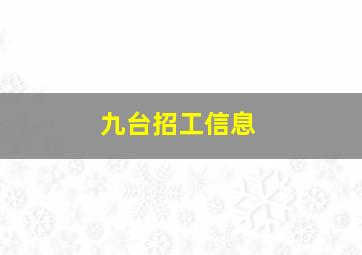 九台招工信息